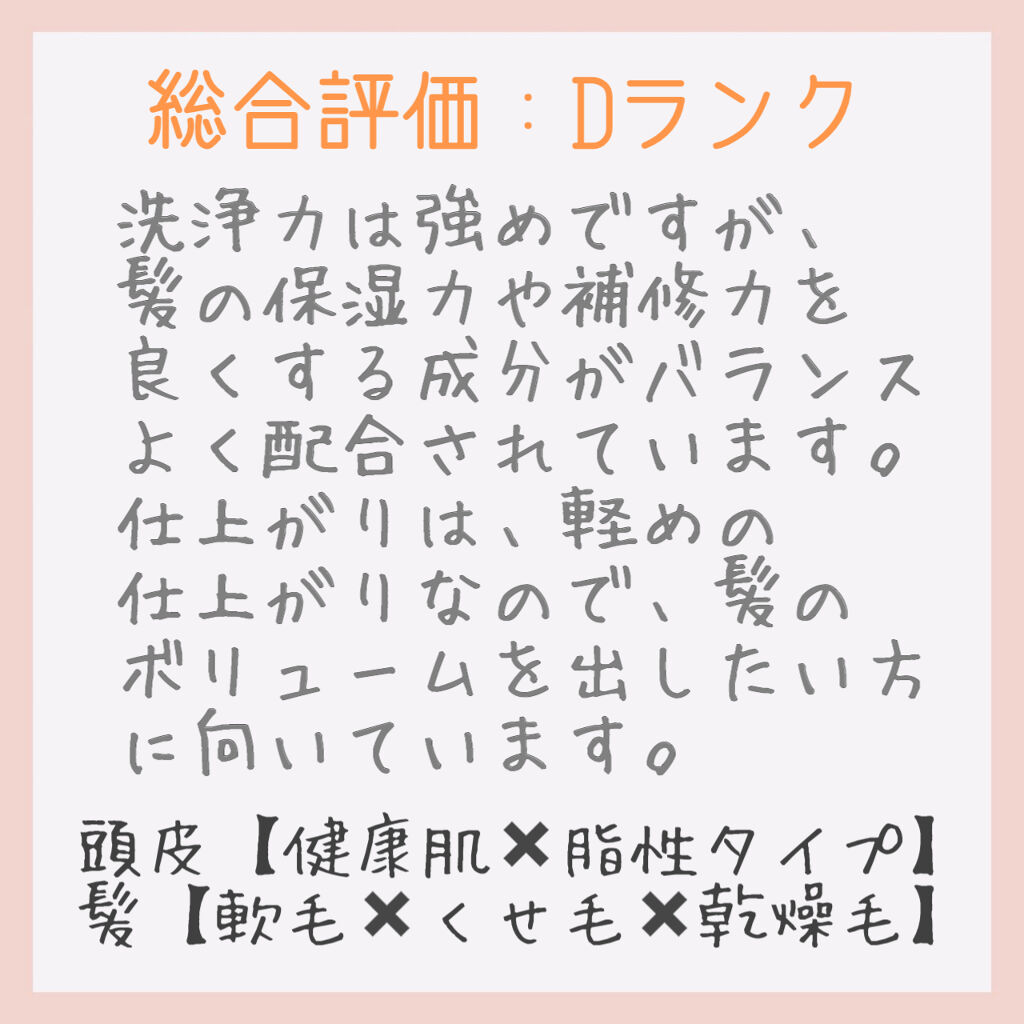 総合評価：Dランク

洗浄力は強めですが、髪の保湿力や補修力を良くする成分がバランスよく配合されています。仕上がりは、軽めの仕上がりなので、髪のボリュームを出したい方に向いています。

頭皮【健康肌✖脂性タイプ】
髪【軟毛✖くせ毛✖乾燥毛】